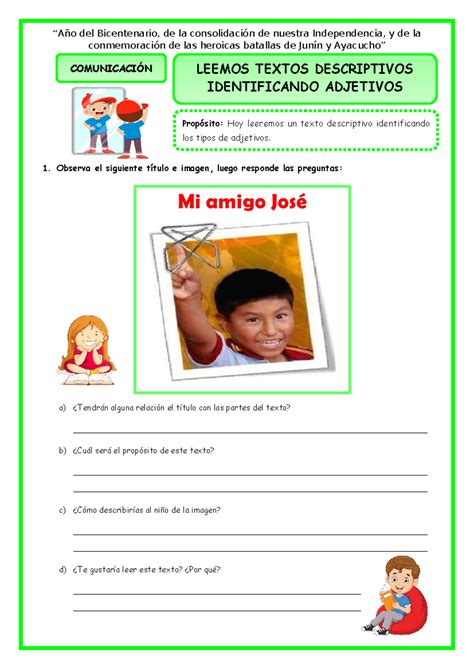 "Año del Bicentenario, de la consolidación de nuestra Independencia, y de la conmemoración de las heroicas batallas de Junín y Ayacucho"

COMUNICACIÓN

LEEMOS TEXTOS DESCRIPTIVOS IDENTIFICANDO ADJETIVOS

Propósito: Hoy leeremos un texto descriptivo identificando los tipos de adjetivos.

1. Observa el siguiente título e imagen, luego responde las preguntas:

Mi amigo José

a) ¿Tendrán alguna relación el título con las partes del texto?

b) ¿Cuál será el propósito de este texto?

c) ¿Cómo describirías al niño de la imagen?

d) ¿Te gustaría leer este texto? ¿Por qué?